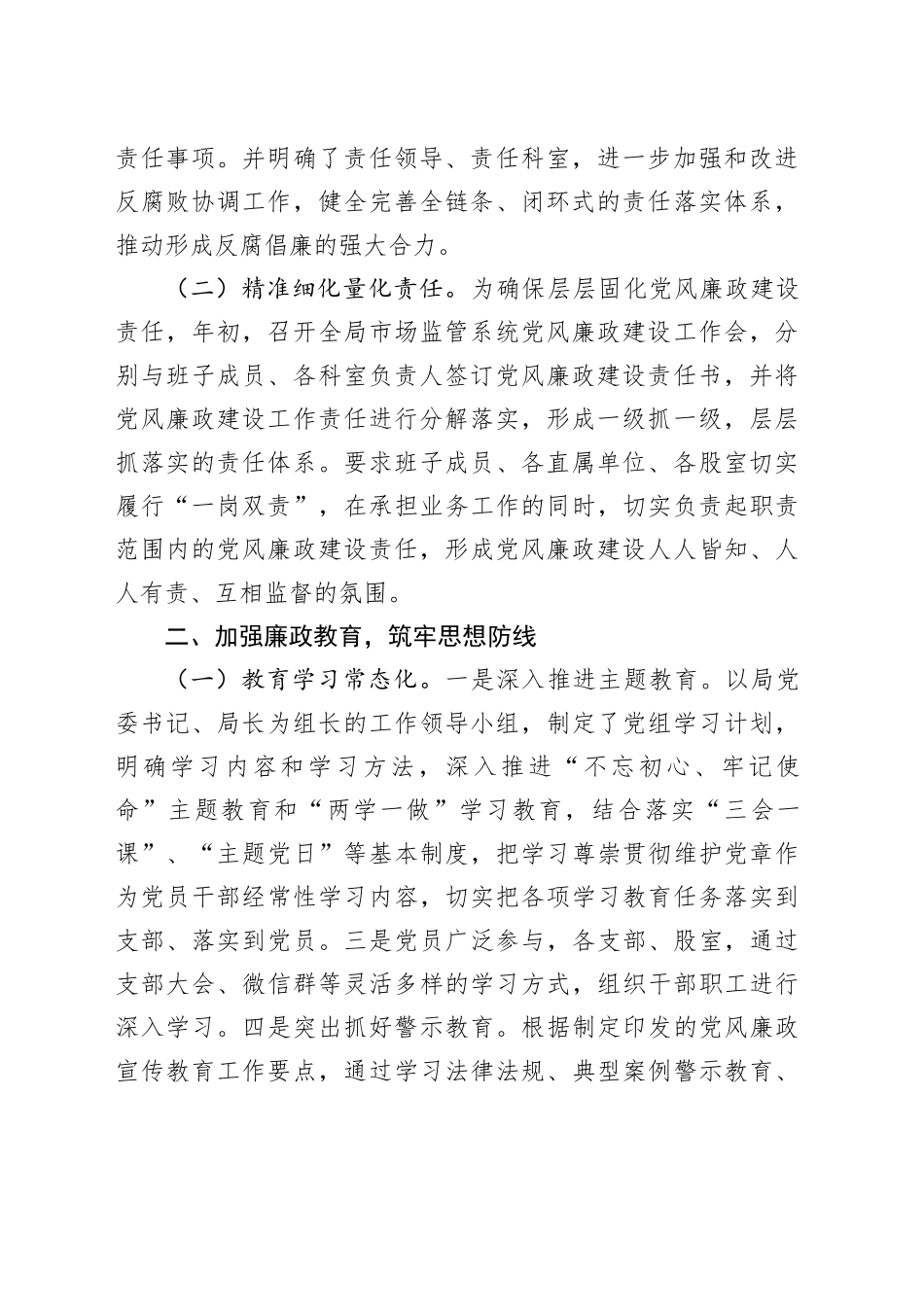 责任事项。并明确了责任领导、责任科室，进一步加强和改进反腐败协调工作，健全完善全链条、闭环式的责任落实体系，推动形成反腐倡廉的强大合力。

（二）精准细化量化责任。为确保层层固化党风廉政建设责任，年初，召开全局市场监管系统党风廉政建设工作会，分别与班子成员、各科室负责人签订党风廉政建设责任书，并将党风廉政建设工作责任进行分解落实，形成一级抓一级，层层抓落实的责任体系。要求班子成员、各直属单位、各股室切实履行“一岗双责”，在承担业务工作的同时，切实负责起职责范围内的党风廉政建设责任，形成党风廉政建设人人皆知、人人有责、互相监督的氛围。

二、加强廉政教育，筑牢思想防线

（一）教育学习常态化。一是深入推进主题教育。以局党委书记、局长为组长的工作领导小组，制定了党组学习计划，明确学习内容和学习方法，深入推进“不忘初心、牢记使命”主题教育和“两学一做”学习教育，结合落实“三会一课”、“主题党日”等基本制度，把学习尊崇贯彻维护党章作为党员干部经常性学习内容，切实把各项学习教育任务落实到支部、落实到党员。三是党员广泛参与，各支部、股室，通过支部大会、微信群等灵活多样的学习方式，组织干部职工进行深入学习。四是突出抓好警示教育。根据制定印发的党风廉政宣传教育工作要点，通过学习法律法规、典型案例警示教育、